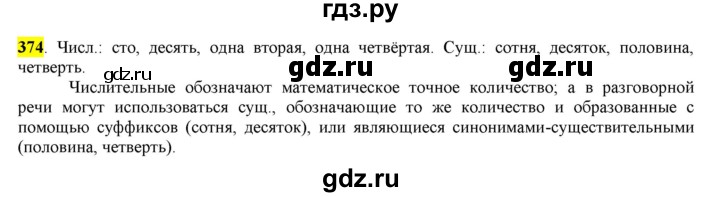 гдз.ру

374. Числ.: сто, десять, одна вторая, одна четвёртая. Сущ.: сотня, десяток, половина, четверть.

gdz.ru gdz.ru gdz.ru

Числительные обозначают математическое точное количество; а в разговорной речи могут использоваться сущ., обозначающие то же количество и образованные с помощью суффиксов (сотня, десяток), или являющиеся синонимами-существительными (половина, четверть).

gdz.ru